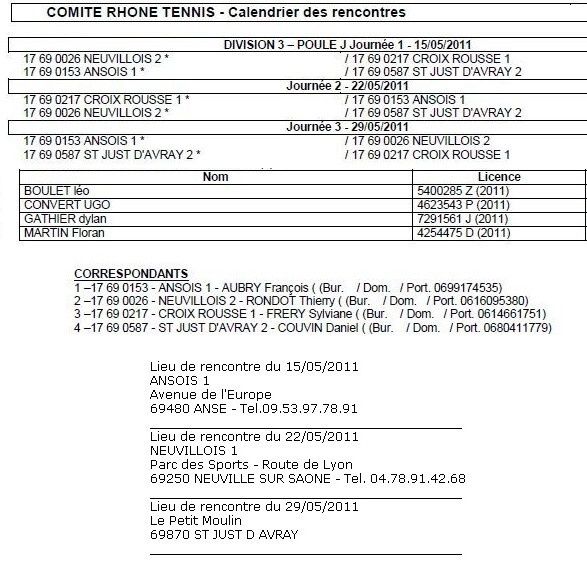 COMITE RHONE TENNIS - Calendrier des rencontres

DIVISION 3 – POULE J Journée 1 - 15/05/2011

17 69 0026 NEUVILLOIS 2 * / 17 69 0217 CROIX ROUSSE 1
17 69 0153 ANSOIS 1 * / 17 69 0587 ST JUST D'AVRAY 2

Journée 2 - 22/05/2011

17 69 0217 CROIX ROUSSE 1 * / 17 69 0153 ANSOIS 1
17 69 0026 NEUVILLOIS 2 * / 17 69 0587 ST JUST D'AVRAY 2

Journée 3 - 29/05/2011

17 69 0153 ANSOIS 1 * / 17 69 0026 NEUVILLOIS 2
17 69 0587 ST JUST D'AVRAY 2 * / 17 69 0217 CROIX ROUSSE 1

| Nom | Licence |
|---|---|
| BOULET léo | 5400285 Z (2011) |
| CONVERT UGO | 4623543 P (2011) |
| GATHIER dylan | 7291561 J (2011) |
| MARTIN Floran | 4254475 D (2011) |

CORRESPONDANTS
1 –17 69 0153 - ANSOIS 1 - AUBRY François ( (Bur. / Dom. / Port. 0699174535)
2 –17 69 0026 - NEUVILLOIS 2 - RONDOT Thierry ( (Bur. / Dom. / Port. 0616095380)
3 –17 69 0217 - CROIX ROUSSE 1 - FRERY Sylviane ( (Bur. / Dom. / Port. 0614661751)
4 –17 69 0587 - ST JUST D'AVRAY 2 - COUVIN Daniel ( (Bur. / Dom. / Port. 0680411779)

Lieu de rencontre du 15/05/2011
ANSOIS 1
Avenue de l'Europe
69480 ANSE - Tel.09.53.97.78.91

Lieu de rencontre du 22/05/2011
NEUVILLOIS 1
Parc des Sports - Route de Lyon
69250 NEUVILLE SUR SAONE - Tel. 04.78.91.42.68

Lieu de rencontre du 29/05/2011
Le Petit Moulin
69870 ST JUST D AVRAY